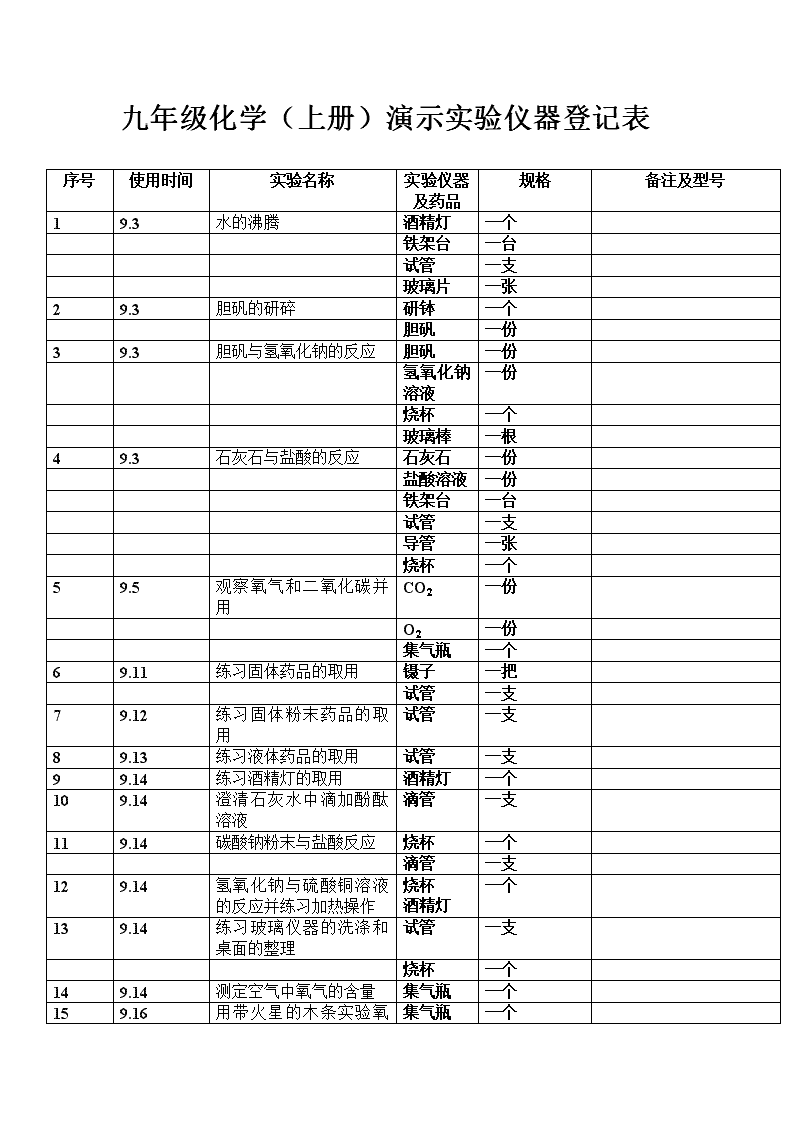 九年级化学（上册）演示实验仪器登记表

| 序号 | 使用时间 | 实验名称 | 实验仪器及药品 | 规格 | 备注及型号 |
|---|---|---|---|---|---|
| 1 | 9.3 | 水的沸腾 | 酒精灯 | 一个 | |
| | | | 铁架台 | 一台 | |
| | | | 试管 | 一支 | |
| | | | 玻璃片 | 一张 | |
| 2 | 9.3 | 胆矾的研碎 | 研钵 | 一个 | |
| | | | 胆矾 | 一份 | |
| 3 | 9.3 | 胆矾与氢氧化钠的反应 | 胆矾 | 一份 | |
| | | | 氢氧化钠溶液 | 一份 | |
| | | | 烧杯 | 一个 | |
| | | | 玻璃棒 | 一根 | |
| 4 | 9.3 | 石灰石与盐酸的反应 | 石灰石 | 一份 | |
| | | | 盐酸溶液 | 一份 | |
| | | | 铁架台 | 一台 | |
| | | | 试管 | 一支 | |
| | | | 导管 | 一张 | |
| | | | 烧杯 | 一个 | |
| 5 | 9.5 | 观察氧气和二氧化碳并用 | $CO_2$ | 一份 | |
| | | | $O_2$ | 一份 | |
| | | | 集气瓶 | 一个 | |
| 6 | 9.11 | 练习固体药品的取用 | 镊子 | 一把 | |
| | | | 试管 | 一支 | |
| 7 | 9.12 | 练习固体粉末药品的取用 | 试管 | 一支 | |
| 8 | 9.13 | 练习液体药品的取用 | 试管 | 一支 | |
| 9 | 9.14 | 练习酒精灯的取用 | 酒精灯 | 一个 | |
| 10 | 9.14 | 澄清石灰水中滴加酚酞溶液 | 滴管 | 一支 | |
| 11 | 9.14 | 碳酸钠粉末与盐酸反应 | 烧杯 | 一个 | |
| | | | 滴管 | 一支 | |
| 12 | 9.14 | 氢氧化钠与硫酸铜溶液的反应并练习加热操作 | 烧杯 酒精灯 | 一个 | |
| 13 | 9.14 | 练习玻璃仪器的洗涤和桌面的整理 | 试管 | 一支 | |
| | | | 烧杯 | 一个 | |
| 14 | 9.14 | 测定空气中氧气的含量 | 集气瓶 | 一个 | |
| 15 | 9.16 | 用带火星的木条实验氧 | 集气瓶 | 一个 | |